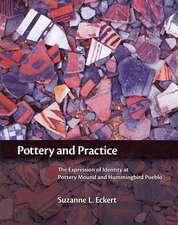 Pottery and Practice

The Expression of Identity at Pottery Mound and Hummingbird Pueblo

Suzanne L. Eckert